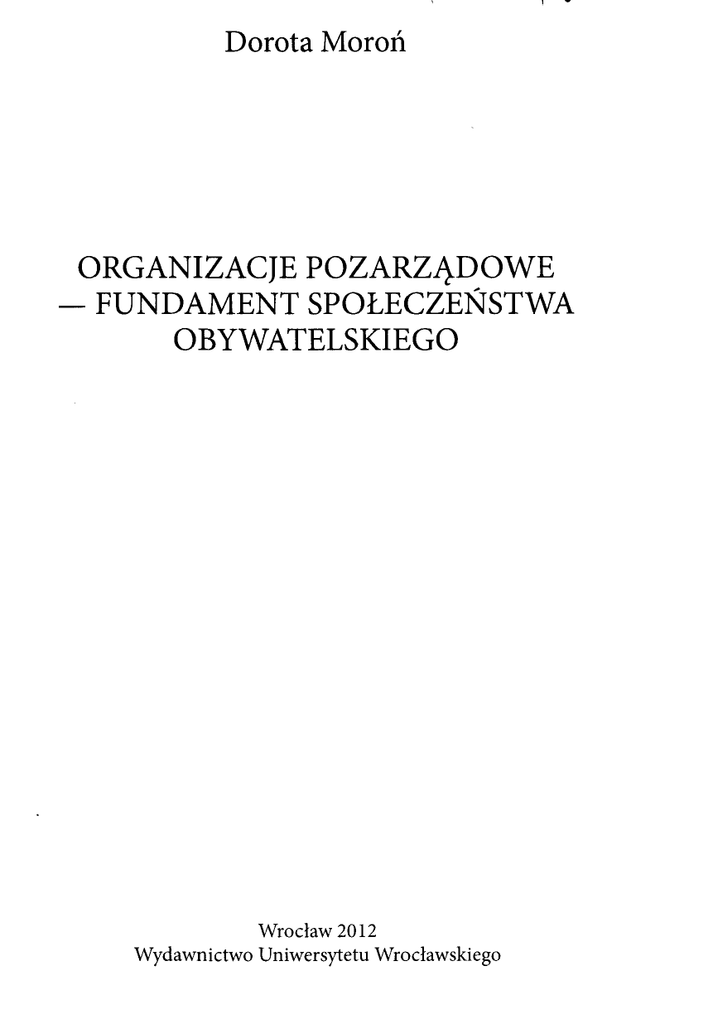 Dorota Moroń

ORGANIZACJE POZARZĄDOWE
— FUNDAMENT SPOŁECZEŃSTWA
OBYWATELSKIEGO

Wrocław 2012
Wydawnictwo Uniwersytetu Wrocławskiego